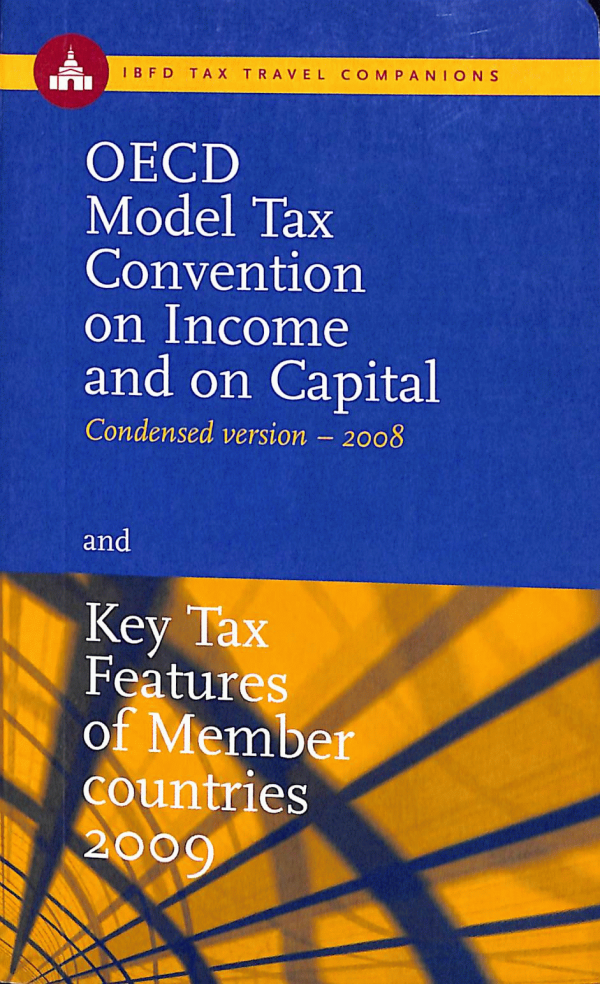 IBFD TAX TRAVEL COMPANIONS

OECD Model Tax Convention on Income and on Capital

Condensed version – 2008

and

Key Tax Features of Member countries 2009